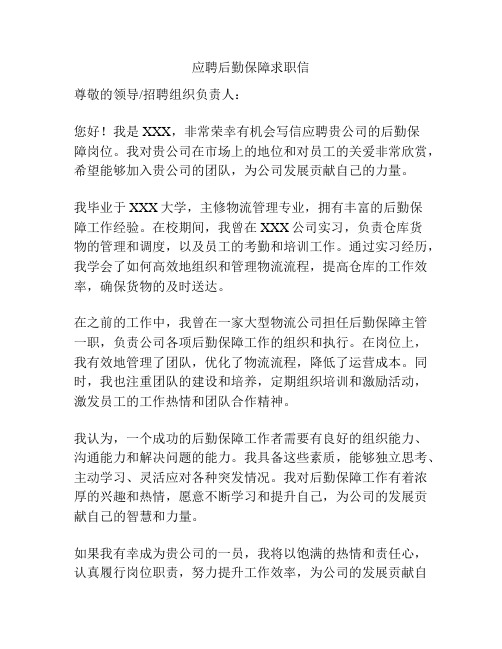 应聘后勤保障求职信

尊敬的领导/招聘组织负责人：

您好！我是 XXX，非常荣幸有机会写信应聘贵公司的后勤保障岗位。我对贵公司在市场上的地位和对员工的关爱非常欣赏，希望能够加入贵公司的团队，为公司发展贡献自己的力量。

我毕业于 XXX 大学，主修物流管理专业，拥有丰富的后勤保障工作经验。在校期间，我曾在 XXX 公司实习，负责仓库货物的管理和调度，以及员工的考勤和培训工作。通过实习经历，我学会了如何高效地组织和管理物流流程，提高仓库的工作效率，确保货物的及时送达。

在之前的工作中，我曾在一家大型物流公司担任后勤保障主管一职，负责公司各项后勤保障工作的组织和执行。在岗位上，我有效地管理了团队，优化了物流流程，降低了运营成本。同时，我也注重团队的建设和培养，定期组织培训和激励活动，激发员工的工作热情和团队合作精神。

我认为，一个成功的后勤保障工作者需要有良好的组织能力、沟通能力和解决问题的能力。我具备这些素质，能够独立思考、主动学习、灵活应对各种突发情况。我对后勤保障工作有着浓厚的兴趣和热情，愿意不断学习和提升自己，为公司的发展贡献自己的智慧和力量。

如果我有幸成为贵公司的一员，我将以饱满的热情和责任心，认真履行岗位职责，努力提升工作效率，为公司的发展贡献自